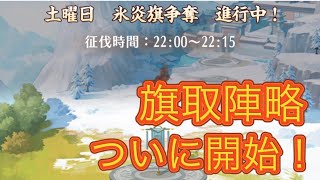 土曜日　氷炎旗争奪　進行中！

征伐時間：22:00～22:15

旗取陣略
ついに開始！